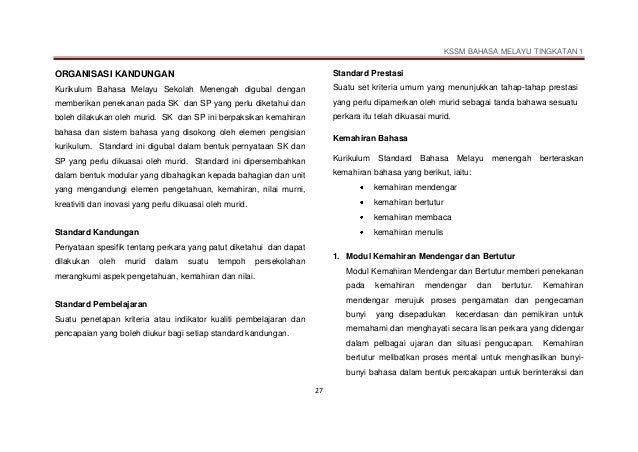 KSSM BAHASA MELAYU TINGKATAN 1

ORGANISASI KANDUNGAN

Kurikulum Bahasa Melayu Sekolah Menengah digubal dengan memberikan penekanan pada SK dan SP yang perlu diketahui dan boleh dilakukan oleh murid. SK dan SP ini berpaksikan kemahiran bahasa dan sistem bahasa yang disokong oleh elemen pengisian kurikulum. Standard ini digubal dalam bentuk pernyataan SK dan SP yang perlu dikuasai oleh murid. Standard ini dipersembahkan dalam bentuk modular yang dibahagikan kepada bahagian dan unit yang mengandungi elemen pengetahuan, kemahiran, nilai murni, kreativiti dan inovasi yang perlu dikuasai oleh murid.

Standard Kandungan

Penyataan spesifik tentang perkara yang patut diketahui dan dapat dilakukan oleh murid dalam suatu tempoh persekolahan merangkumi aspek pengetahuan, kemahiran dan nilai.

Standard Pembelajaran

Suatu penetapan kriteria atau indikator kualiti pembelajaran dan pencapaian yang boleh diukur bagi setiap standard kandungan.

Standard Prestasi

Suatu set kriteria umum yang menunjukkan tahap-tahap prestasi yang perlu dipamerkan oleh murid sebagai tanda bahawa sesuatu perkara itu telah dikuasai murid.

Kemahiran Bahasa

Kurikulum Standard Bahasa Melayu menengah berteraskan kemahiran bahasa yang berikut, iaitu:
• kemahiran mendengar
• kemahiran bertutur
• kemahiran membaca
• kemahiran menulis

1. Modul Kemahiran Mendengar dan Bertutur

Modul Kemahiran Mendengar dan Bertutur memberi penekanan pada kemahiran mendengar dan bertutur. Kemahiran mendengar merujuk proses pengamatan dan pengecaman bunyi yang disepadukan kecerdasan dan pemikiran untuk memahami dan menghayati secara lisan perkara yang didengar dalam pelbagai ujaran dan situasi pengucapan. Kemahiran bertutur melibatkan proses mental untuk menghasilkan bunyi-bunyi bahasa dalam bentuk percakapan untuk berinteraksi dan

27